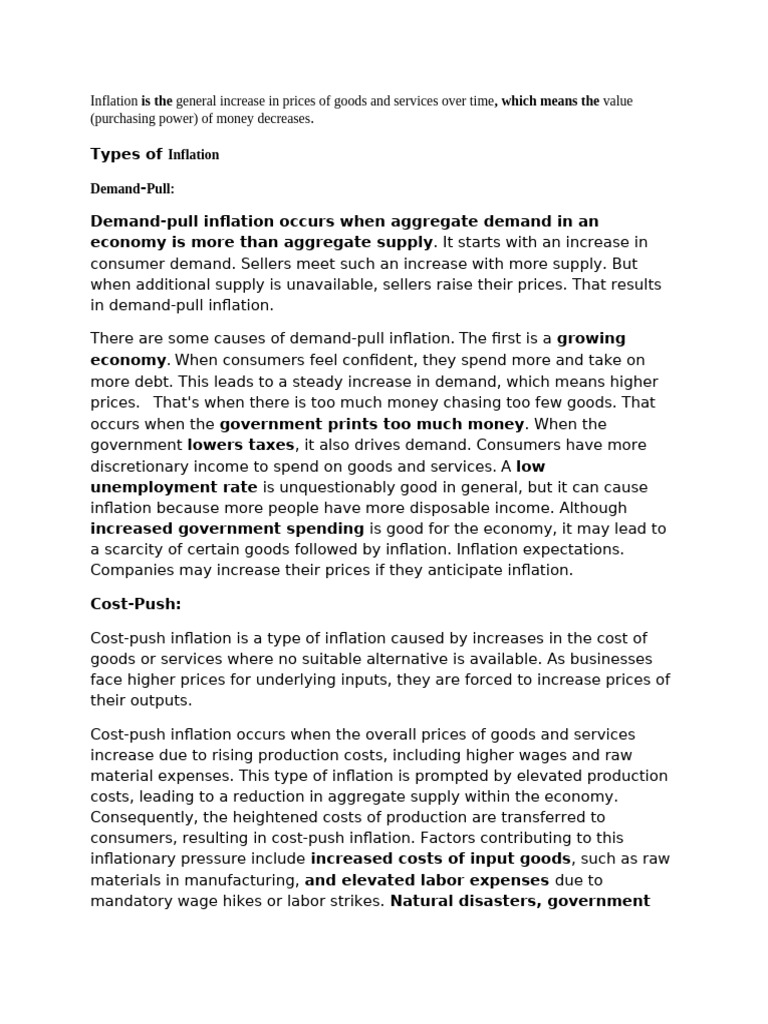 Inflation is the general increase in prices of goods and services over time, which means the value (purchasing power) of money decreases.

Types of Inflation

Demand-Pull:

Demand-pull inflation occurs when aggregate demand in an economy is more than aggregate supply. It starts with an increase in consumer demand. Sellers meet such an increase with more supply. But when additional supply is unavailable, sellers raise their prices. That results in demand-pull inflation.

There are some causes of demand-pull inflation. The first is a growing economy. When consumers feel confident, they spend more and take on more debt. This leads to a steady increase in demand, which means higher prices. That's when there is too much money chasing too few goods. That occurs when the government prints too much money. When the government lowers taxes, it also drives demand. Consumers have more discretionary income to spend on goods and services. A low unemployment rate is unquestionably good in general, but it can cause inflation because more people have more disposable income. Although increased government spending is good for the economy, it may lead to a scarcity of certain goods followed by inflation. Inflation expectations. Companies may increase their prices if they anticipate inflation.

Cost-Push:

Cost-push inflation is a type of inflation caused by increases in the cost of goods or services where no suitable alternative is available. As businesses face higher prices for underlying inputs, they are forced to increase prices of their outputs.

Cost-push inflation occurs when the overall prices of goods and services increase due to rising production costs, including higher wages and raw material expenses. This type of inflation is prompted by elevated production costs, leading to a reduction in aggregate supply within the economy. Consequently, the heightened costs of production are transferred to consumers, resulting in cost-push inflation. Factors contributing to this inflationary pressure include increased costs of input goods, such as raw materials in manufacturing, and elevated labor expenses due to mandatory wage hikes or labor strikes. Natural disasters, government